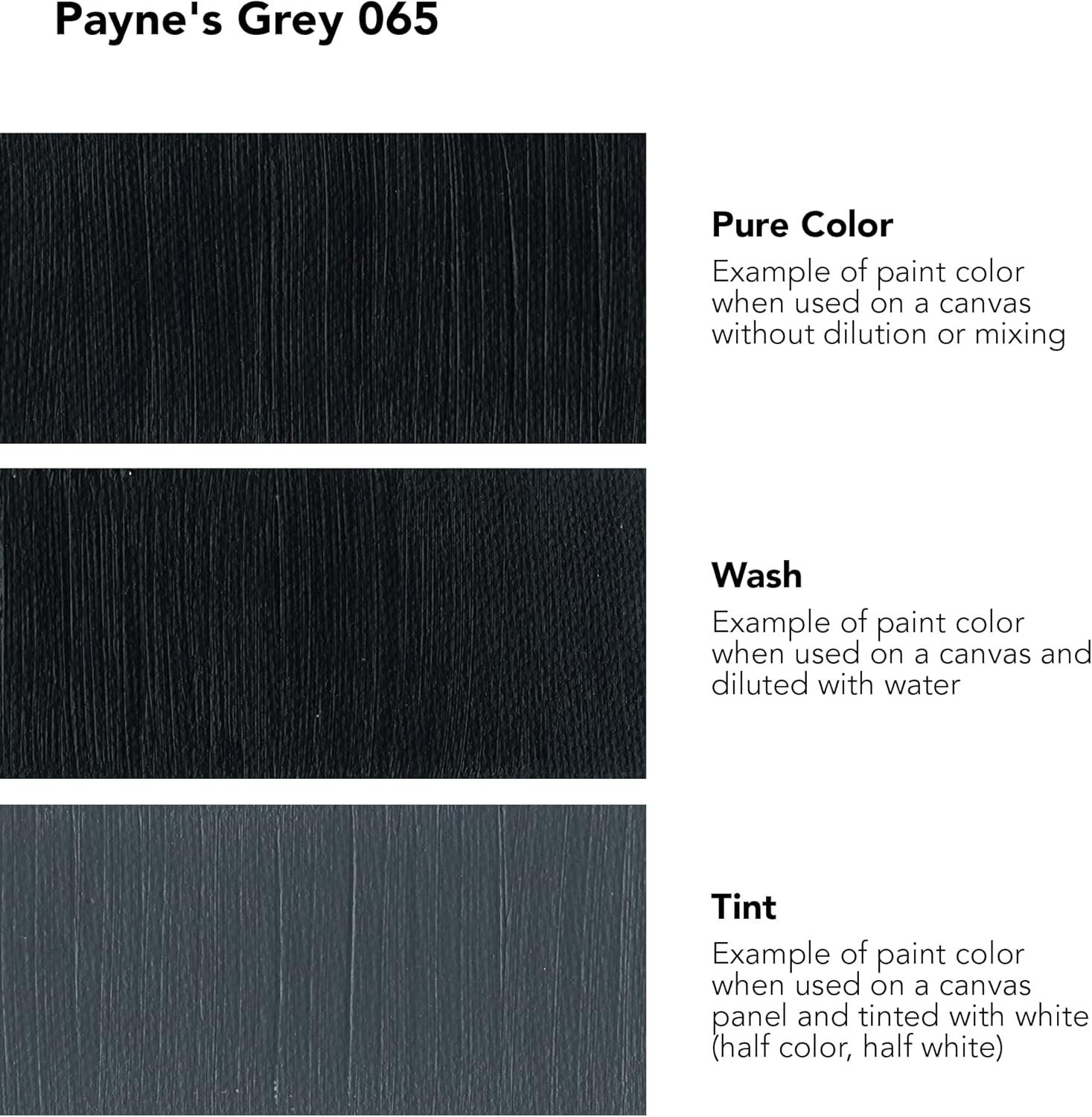 Payne's Grey 065

Pure Color

Example of paint color when used on a canvas without dilution or mixing

Wash

Example of paint color when used on a canvas and diluted with water

Tint

Example of paint color when used on a canvas panel and tinted with white (half color, half white)